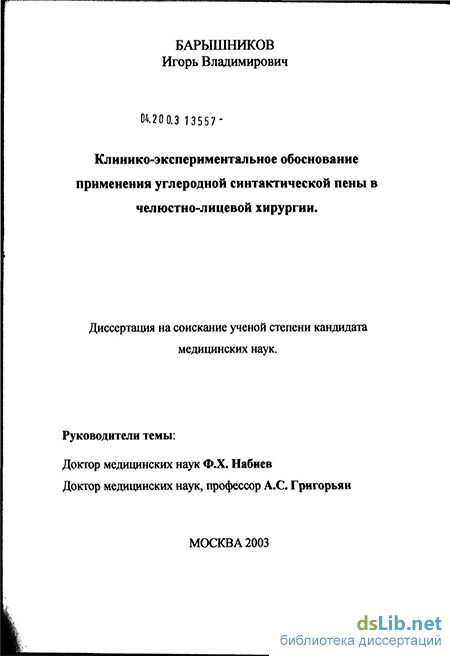 БАРЫШНИКОВ
Игорь Владимирович

04.200.3 13557 -

Клинико-экспериментальное обоснование применения углеродной синтактической пены в челюстно-лицевой хирургии.

Диссертация на соискание ученой степени кандидата медицинских наук.

Руководители темы:

Доктор медицинских наук Ф.Х. Набиев

Доктор медицинских наук, профессор А.С. Григорьян

МОСКВА 2003

dsLib.net
библиотека диссертаций